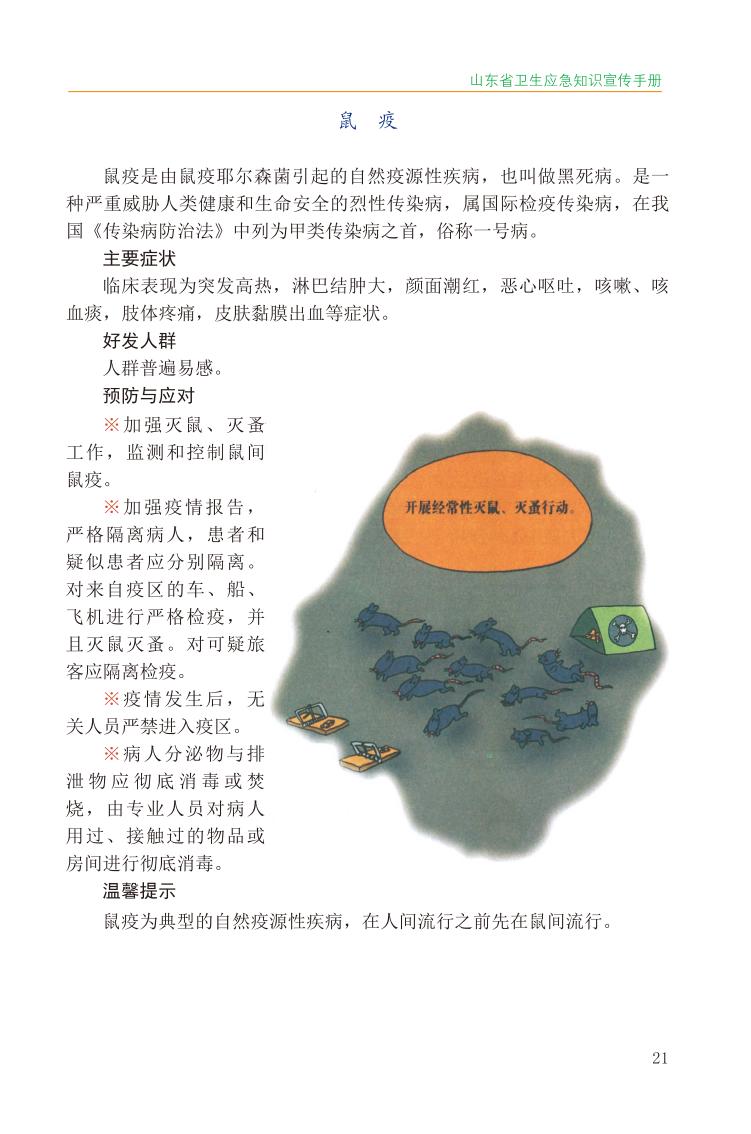 山东省卫生应急知识宣传手册

鼠　疫

鼠疫是由鼠疫耶尔森菌引起的自然疫源性疾病，也叫做黑死病。是一种严重威胁人类健康和生命安全的烈性传染病，属国际检疫传染病，在我国《传染病防治法》中列为甲类传染病之首，俗称一号病。

主要症状

临床表现为突发高热，淋巴结肿大，颜面潮红，恶心呕吐，咳嗽、咳血痰，肢体疼痛，皮肤黏膜出血等症状。

好发人群

人群普遍易感。

预防与应对

※加强灭鼠、灭蚤工作，监测和控制鼠间鼠疫。

※加强疫情报告，严格隔离病人，患者和疑似患者应分别隔离。对来自疫区的车、船、飞机进行严格检疫，并且灭鼠灭蚤。对可疑旅客应隔离检疫。

※疫情发生后，无关人员严禁进入疫区。

※病人分泌物与排泄物应彻底消毒或焚烧，由专业人员对病人用过、接触过的物品或房间进行彻底消毒。

开展经常性灭鼠、灭蚤行动。

温馨提示

鼠疫为典型的自然疫源性疾病，在人间流行之前先在鼠间流行。

21